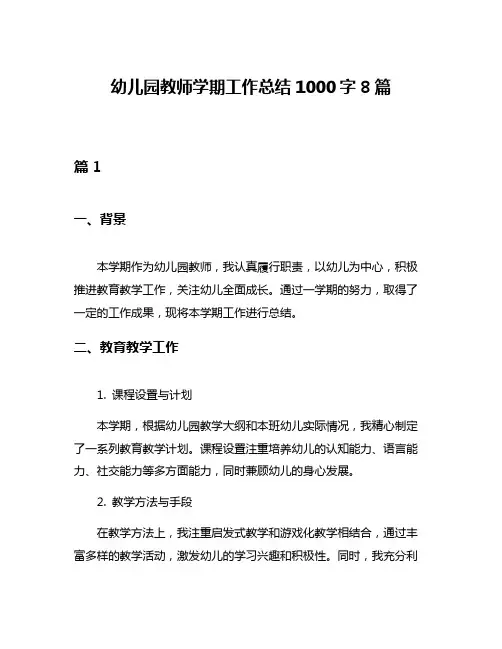 幼儿园教师学期工作总结 1000 字 8 篇

篇 1

一、背景

本学期作为幼儿园教师，我认真履行职责，以幼儿为中心，积极推进教育教学工作，关注幼儿全面成长。通过一学期的努力，取得了一定的工作成果，现将本学期工作进行总结。

二、教育教学工作

1. 课程设置与计划

本学期，根据幼儿园教学大纲和本班幼儿实际情况，我精心制定了一系列教育教学计划。课程设置注重培养幼儿的认知能力、语言能力、社交能力等多方面能力，同时兼顾幼儿的身心发展。

2. 教学方法与手段

在教学方法上，我注重启发式教学和游戏化教学相结合，通过丰富多样的教学活动，激发幼儿的学习兴趣和积极性。同时，我充分利